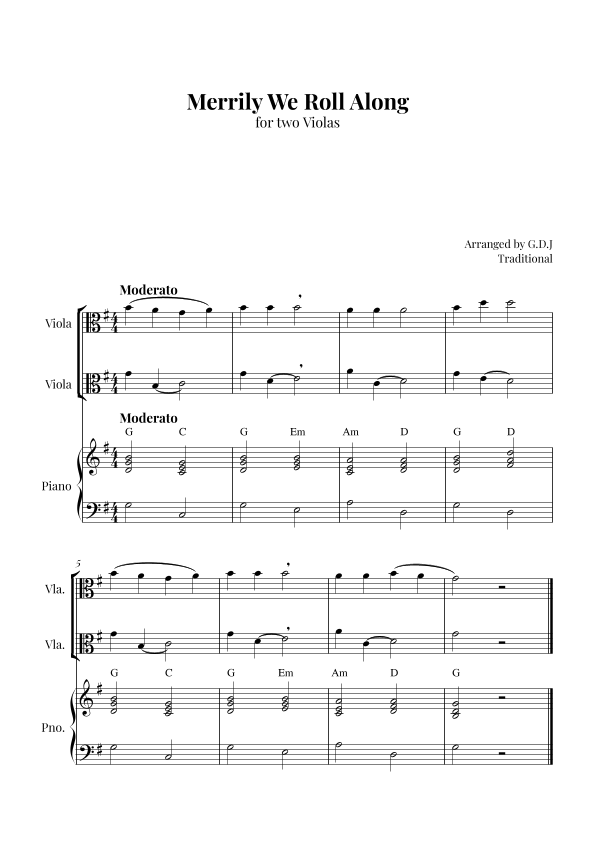 Merrily We Roll Along
for two Violas

Arranged by G.D.J
Traditional

Moderato

Viola

Viola

Moderato

G C G Em Am D G D

Piano

5

Vla.

Vla.

G C G Em Am D G

Pno.